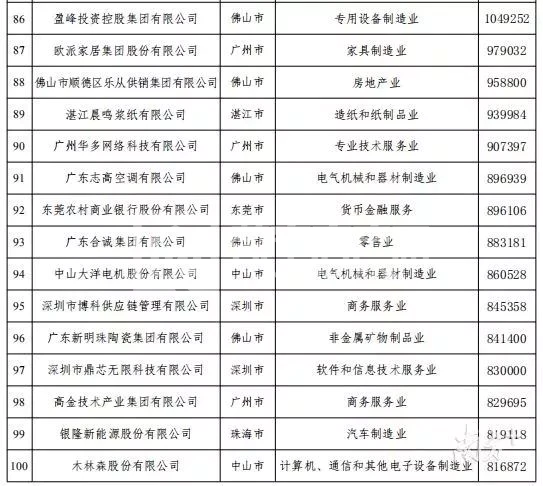 | 86 | 盈峰投资控股集团有限公司 | 佛山市 | 专用设备制造业 | 1049252 |
|---|---|---|---|---|
| 87 | 欧派家居集团股份有限公司 | 广州市 | 家具制造业 | 979032 |
| 88 | 佛山市顺德区乐从供销集团有限公司 | 佛山市 | 房地产业 | 958800 |
| 89 | 湛江晨鸣浆纸有限公司 | 湛江市 | 造纸和纸制品业 | 939984 |
| 90 | 广州华多网络科技有限公司 | 广州市 | 专业技术服务业 | 907397 |
| 91 | 广东志高空调有限公司 | 佛山市 | 电气机械和器材制造业 | 896939 |
| 92 | 东莞农村商业银行股份有限公司 | 东莞市 | 货币金融服务 | 896106 |
| 93 | 广东合诚集团有限公司 | 佛山市 | 零售业 | 883181 |
| 94 | 中山大洋电机股份有限公司 | 中山市 | 电气机械和器材制造业 | 860528 |
| 95 | 深圳市博科供应链管理有限公司 | 深圳市 | 商务服务业 | 845358 |
| 96 | 广东新明珠陶瓷集团有限公司 | 佛山市 | 非金属矿物制品业 | 841400 |
| 97 | 深圳市鼎芯无限科技有限公司 | 深圳市 | 软件和信息技术服务业 | 830000 |
| 98 | 高金技术产业集团有限公司 | 广州市 | 商务服务业 | 829695 |
| 99 | 银隆新能源股份有限公司 | 珠海市 | 汽车制造业 | 819118 |
| 100 | 木林森股份有限公司 | 中山市 | 计算机、通信和其他电子设备制造业 | 816872 |